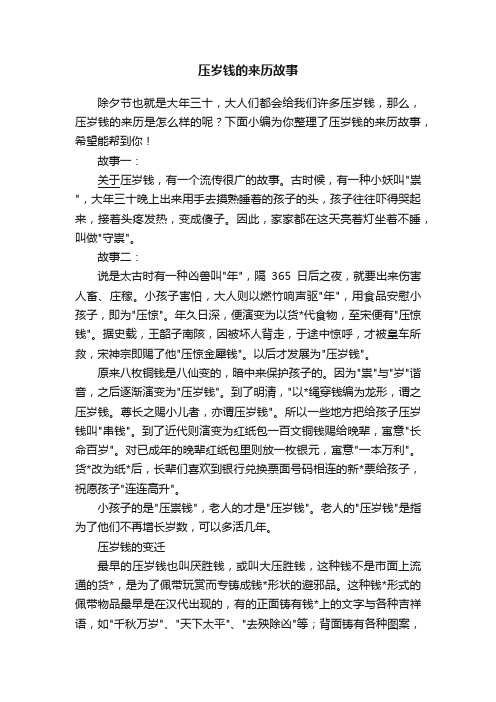 压岁钱的来历故事

除夕节也就是大年三十，大人们都会给我们许多压岁钱，那么，压岁钱的来历是怎么样的呢？下面小编为你整理了压岁钱的来历故事，希望能帮到你！

故事一：

关于压岁钱，有一个流传很广的故事。古时候，有一种小妖叫"祟"，大年三十晚上出来用手去摸熟睡着的孩子的头，孩子往往吓得哭起来，接着头疼发热，变成傻子。因此，家家都在这天亮着灯坐着不睡，叫做"守祟"。

故事二：

说是太古时有一种凶兽叫"年"，隔 365 日后之夜，就要出来伤害人畜、庄稼。小孩子害怕，大人则以燃竹响声驱"年"，用食品安慰小孩子，即为"压惊"。年久日深，便演变为以货*代食物，至宋便有"压惊钱"。据史载，王韶子南陔，因被坏人背走，于途中惊呼，才被皇车所救，宋神宗即赐了他"压惊金犀钱"。以后才发展为"压岁钱"。

原来八枚铜钱是八仙变的，暗中来保护孩子的。因为"祟"与"岁"谐音，之后逐渐演变为"压岁钱"。到了明清，"以*绳穿钱编为龙形，谓之压岁钱。尊长之赐小儿者，亦谓压岁钱"。所以一些地方把给孩子压岁钱叫"串钱"。到了近代则演变为红纸包一百文铜钱赐给晚辈，寓意"长命百岁"。对已成年的晚辈红纸包里则放一枚银元，寓意"一本万利"。货*改为纸*后，长辈们喜欢到银行兑换票面号码相连的新*票给孩子，祝愿孩子"连连高升"。

小孩子的是"压祟钱"，老人的才是"压岁钱"。老人的"压岁钱"是指为了他们不再增长岁数，可以多活几年。

压岁钱的变迁

最早的压岁钱也叫厌胜钱，或叫大压胜钱，这种钱不是市面上流通的货*，是为了佩带玩赏而专铸成钱*形状的避邪品。这种钱*形式的佩带物品最早是在汉代出现的，有的正面铸有钱*上的文字与各种吉祥语，如"千秋万岁"、"天下太平"、"去殃除凶"等；背面铸有各种图案，